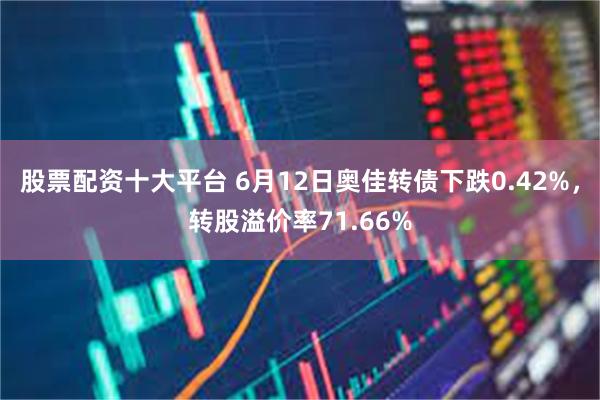 股票配资十大平台 6月12日奥佳转债下跌0.42%，转股溢价率71.66%